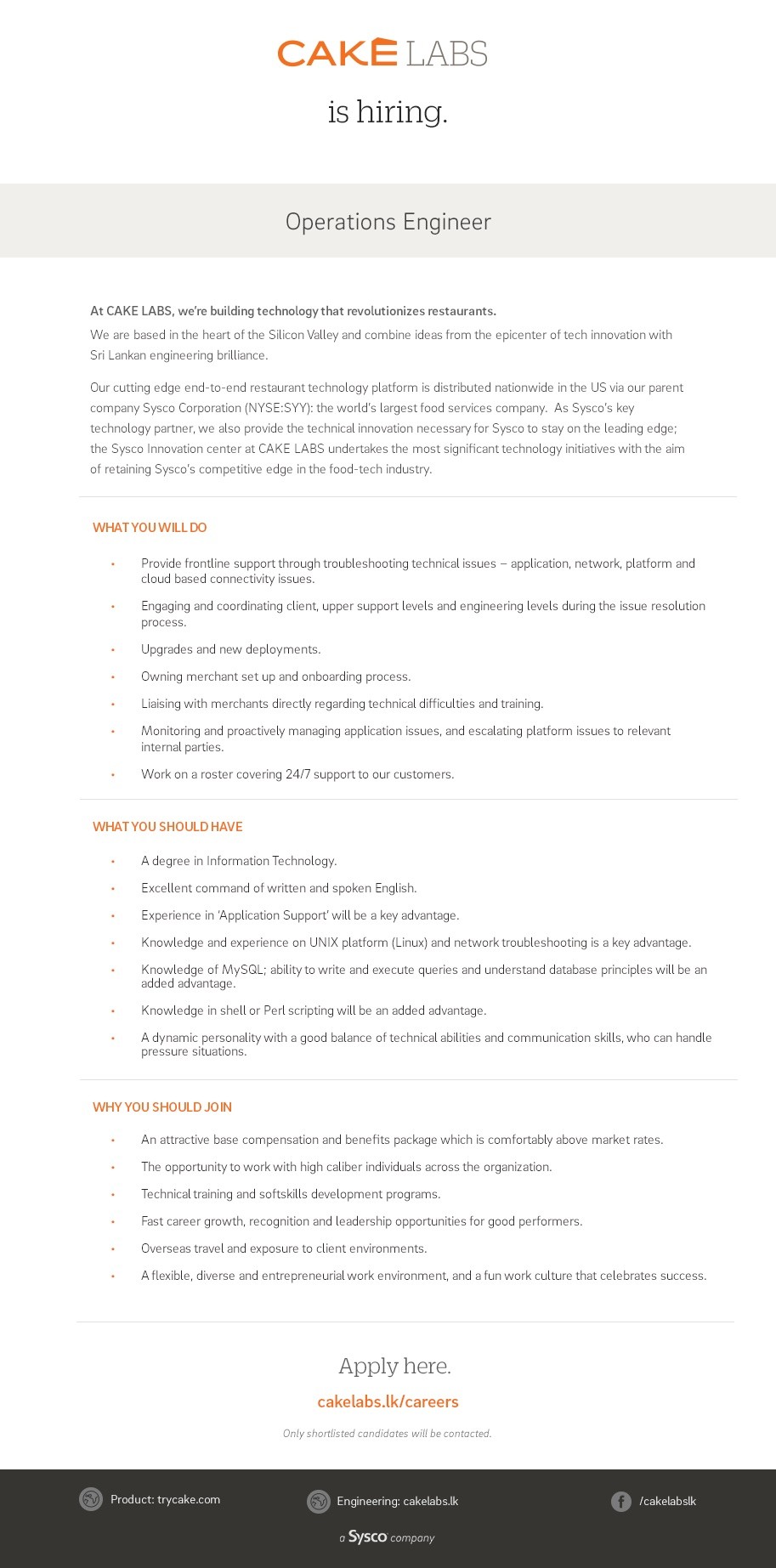 CAKE LABS

is hiring.

Operations Engineer

At CAKE LABS, we're building technology that revolutionizes restaurants.
We are based in the heart of the Silicon Valley and combine ideas from the epicenter of tech innovation with Sri Lankan engineering brilliance.

Our cutting edge end-to-end restaurant technology platform is distributed nationwide in the US via our parent company Sysco Corporation (NYSE:SYY): the world's largest food services company. As Sysco's key technology partner, we also provide the technical innovation necessary for Sysco to stay on the leading edge; the Sysco Innovation center at CAKE LABS undertakes the most significant technology initiatives with the aim of retaining Sysco's competitive edge in the food-tech industry.

WHAT YOU WILL DO

• Provide frontline support through troubleshooting technical issues – application, network, platform and cloud based connectivity issues.
• Engaging and coordinating client, upper support levels and engineering levels during the issue resolution process.
• Upgrades and new deployments.
• Owning merchant set up and onboarding process.
• Liaising with merchants directly regarding technical difficulties and training.
• Monitoring and proactively managing application issues, and escalating platform issues to relevant internal parties.
• Work on a roster covering 24/7 support to our customers.

WHAT YOU SHOULD HAVE

• A degree in Information Technology.
• Excellent command of written and spoken English.
• Experience in 'Application Support' will be a key advantage.
• Knowledge and experience on UNIX platform (Linux) and network troubleshooting is a key advantage.
• Knowledge of MySQL; ability to write and execute queries and understand database principles will be an added advantage.
• Knowledge in shell or Perl scripting will be an added advantage.
• A dynamic personality with a good balance of technical abilities and communication skills, who can handle pressure situations.

WHY YOU SHOULD JOIN

• An attractive base compensation and benefits package which is comfortably above market rates.
• The opportunity to work with high caliber individuals across the organization.
• Technical training and softskills development programs.
• Fast career growth, recognition and leadership opportunities for good performers.
• Overseas travel and exposure to client environments.
• A flexible, diverse and entrepreneurial work environment, and a fun work culture that celebrates success.

Apply here.
cakelabs.lk/careers
Only shortlisted candidates will be contacted.

Product: trycake.com
Engineering: cakelabs.lk
/cakelabslk
a Sysco company